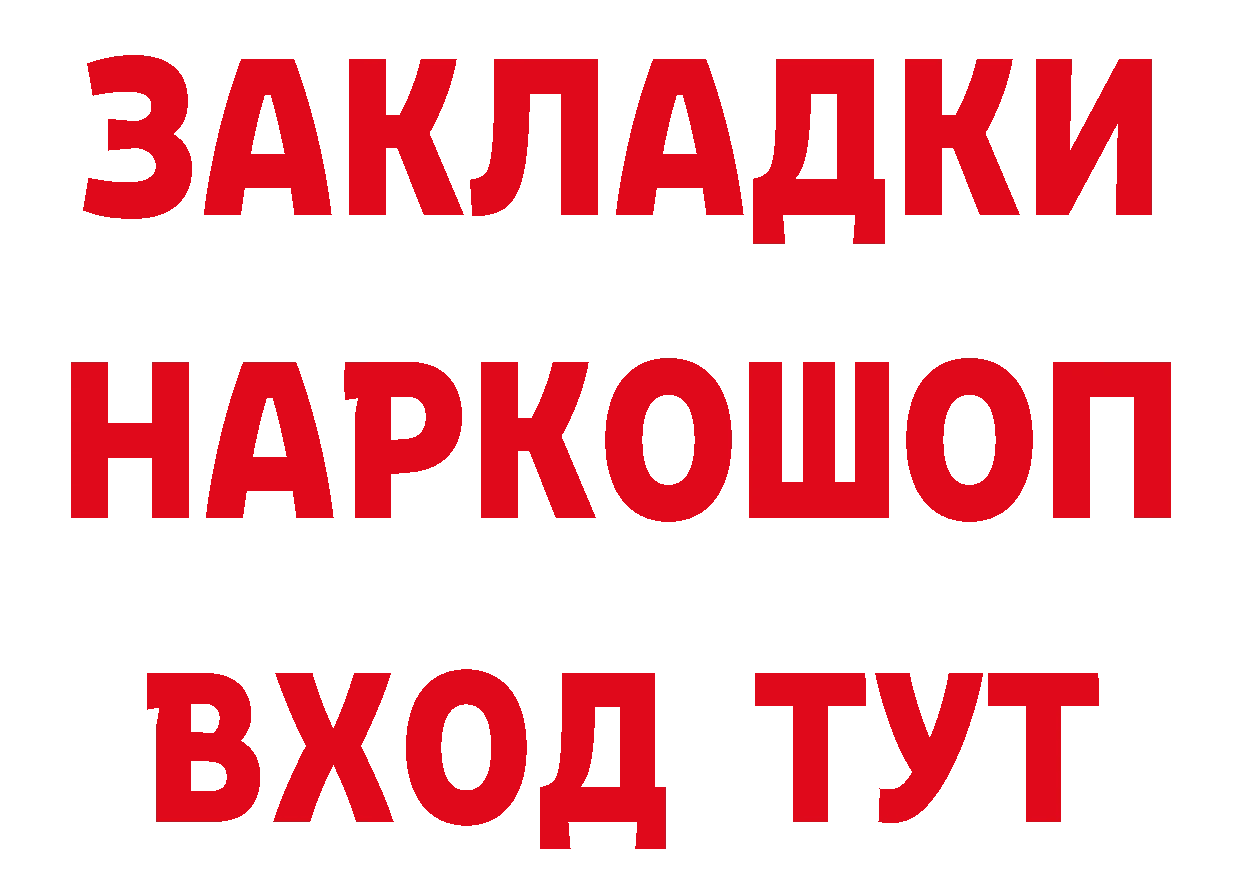 ЗАКЛАДКИ НАРКОШОП ВХОД ТУТ